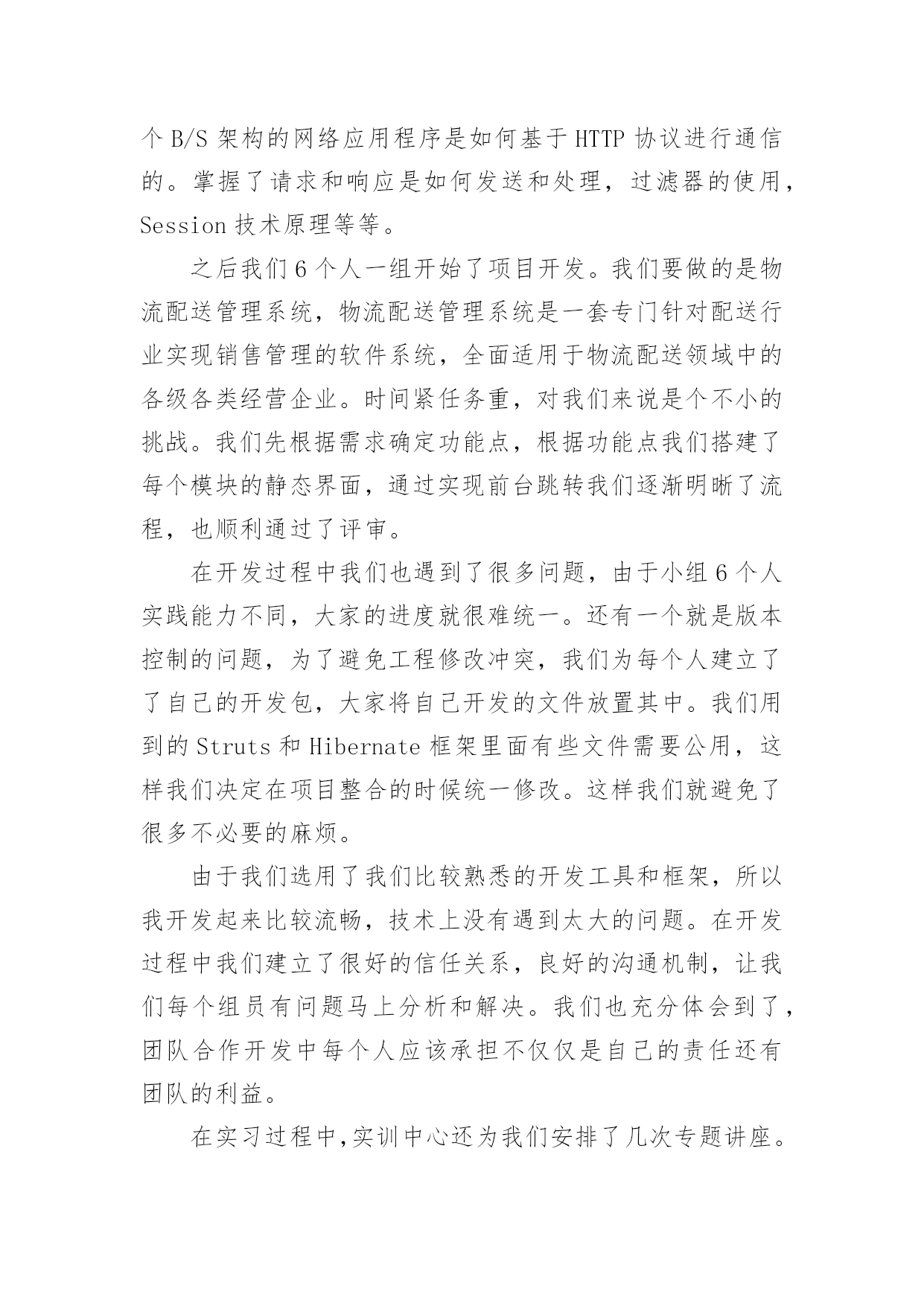 个 B/S 架构的网络应用程序是如何基于 HTTP 协议进行通信的。掌握了请求和响应是如何发送和处理，过滤器的使用，Session 技术原理等等。

之后我们 6 个人一组开始了项目开发。我们要做的是物流配送管理系统，物流配送管理系统是一套专门针对配送行业实现销售管理的软件系统，全面适用于物流配送领域中的各级各类经营企业。时间紧任务重，对我们来说是个不小的挑战。我们先根据需求确定功能点，根据功能点我们搭建了每个模块的静态界面，通过实现前台跳转我们逐渐明晰了流程，也顺利通过了评审。

在开发过程中我们也遇到了很多问题，由于小组 6 个人实践能力不同，大家的进度就很难统一。还有一个就是版本控制的问题，为了避免工程修改冲突，我们为每个人建立了了自己的开发包，大家将自己开发的文件放置其中。我们用到的 Struts 和 Hibernate 框架里面有些文件需要公用，这样我们决定在项目整合的时候统一修改。这样我们就避免了很多不必要的麻烦。

由于我们选用了我们比较熟悉的开发工具和框架，所以我开发起来比较流畅，技术上没有遇到太大的问题。在开发过程中我们建立了很好的信任关系，良好的沟通机制，让我们每个组员有问题马上分析和解决。我们也充分体会到了，团队合作开发中每个人应该承担不仅仅是自己的责任还有团队的利益。

在实习过程中,实训中心还为我们安排了几次专题讲座。